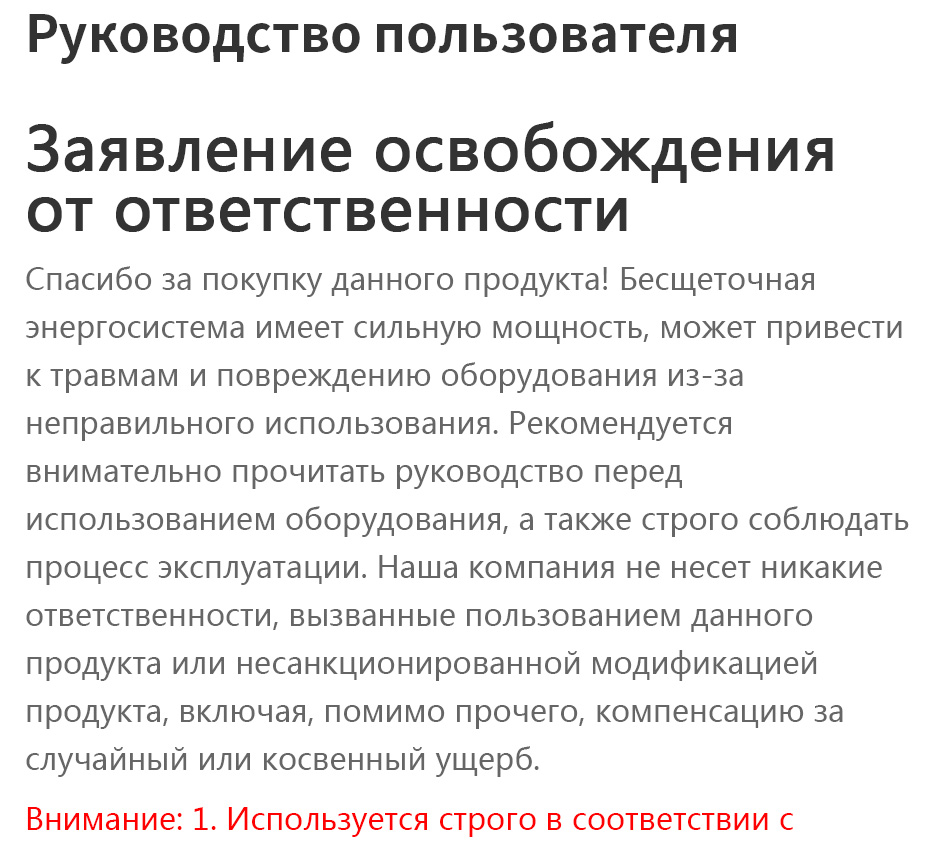 Руководство пользователя

Заявление освобождения от ответственности

Спасибо за покупку данного продукта! Бесщеточная энергосистема имеет сильную мощность, может привести к травмам и повреждению оборудования из-за неправильного использования. Рекомендуется внимательно прочитать руководство перед использованием оборудования, а также строго соблюдать процесс эксплуатации. Наша компания не несет никакие ответственности, вызванные пользованием данного продукта или несанкционированной модификацией продукта, включая, помимо прочего, компенсацию за случайный или косвенный ущерб.

Внимание: 1. Используется строго в соответствии с